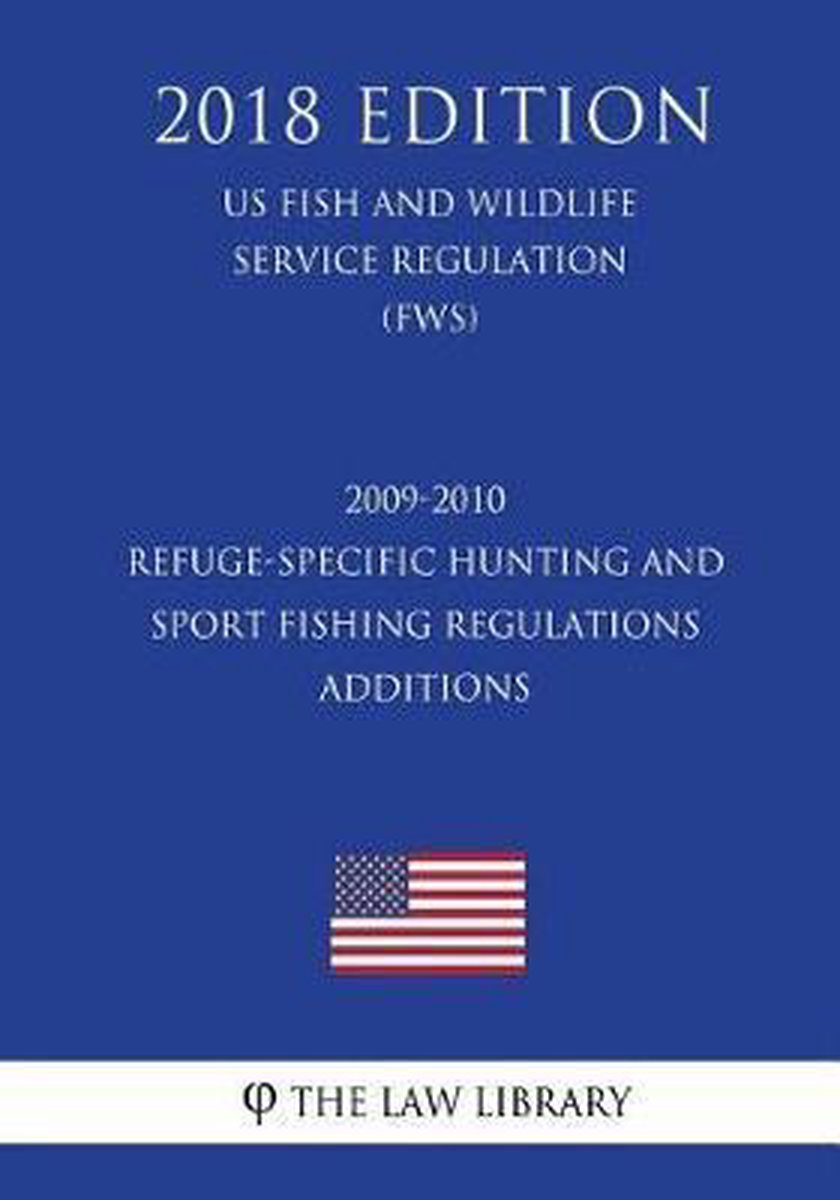 2018 EDITION

US FISH AND WILDLIFE
SERVICE REGULATION
(FWS)

2009-2010
REFUGE-SPECIFIC HUNTING AND
SPORT FISHING REGULATIONS
ADDITIONS

φ THE LAW LIBRARY